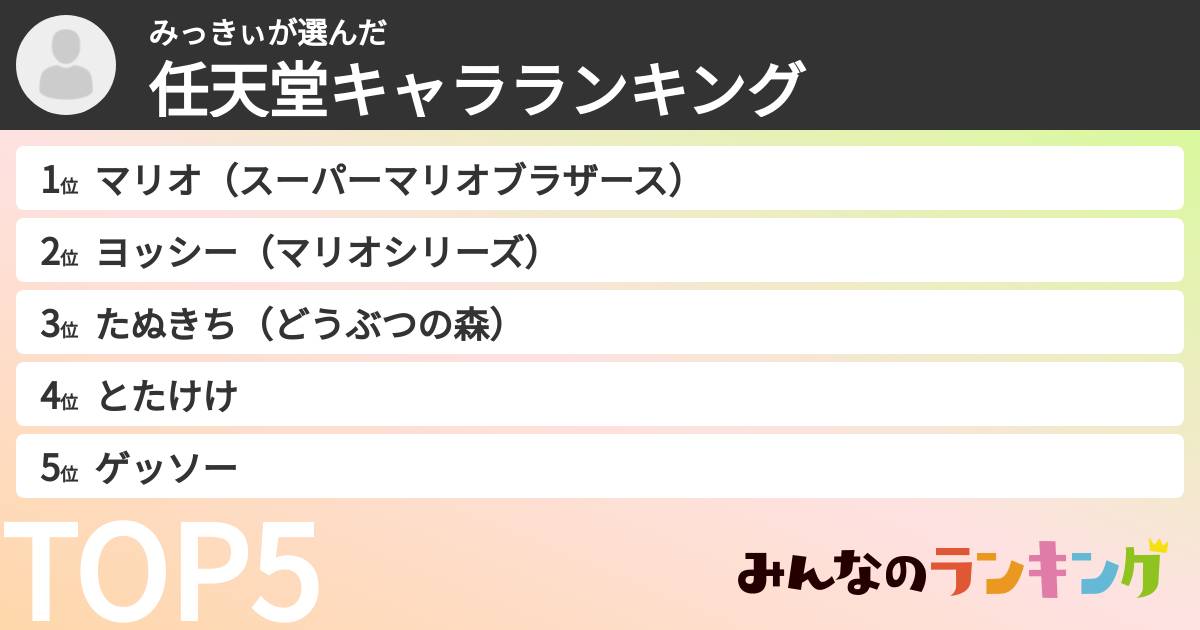 みっきぃが選んだ
任天堂キャラランキング

1位 マリオ（スーパーマリオブラザース）

2位 ヨッシー（マリオシリーズ）

3位 たぬきち（どうぶつの森）

4位 とたけけ

5位 ゲッソー

TOP5

みんなのランキング